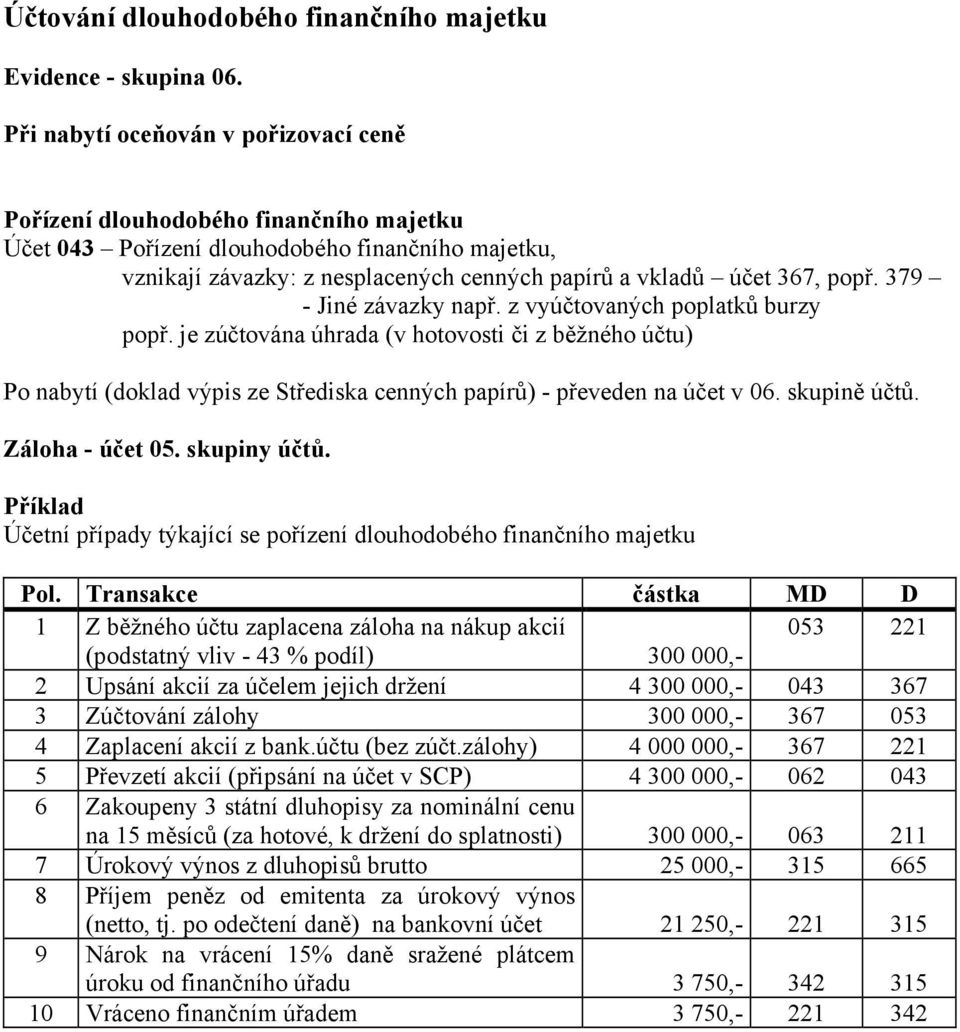 Účtování dlouhodobého finančního majetku

Evidence - skupina 06.

Při nabytí oceňován v pořizovací ceně

Pořízení dlouhodobého finančního majetku
Účet 043 – Pořízení dlouhodobého finančního majetku,
vznikají závazky: z nesplacených cenných papírů a vkladů – účet 367, popř. 379 – - Jiné závazky např. z vyúčtovaných poplatků burzy
popř. je zúčtována úhrada (v hotovosti či z běžného účtu)

Po nabytí (doklad výpis ze Střediska cenných papírů) - převeden na účet v 06. skupině účtů.

Záloha - účet 05. skupiny účtů.

Příklad
Účetní případy týkající se pořízení dlouhodobého finančního majetku

| Pol. | Transakce | částka | MD | D |
|---|---|---|---|---|
| 1 | Z běžného účtu zaplacena záloha na nákup akcií (podstatný vliv - 43 % podíl) | 300 000,- | 053 | 221 |
| 2 | Upsání akcií za účelem jejich držení | 4 300 000,- | 043 | 367 |
| 3 | Zúčtování zálohy | 300 000,- | 367 | 053 |
| 4 | Zaplacení akcií z bank.účtu (bez zúčt.zálohy) | 4 000 000,- | 367 | 221 |
| 5 | Převzetí akcií (připsání na účet v SCP) | 4 300 000,- | 062 | 043 |
| 6 | Zakoupeny 3 státní dluhopisy za nominální cenu na 15 měsíců (za hotové, k držení do splatnosti) | 300 000,- | 063 | 211 |
| 7 | Úrokový výnos z dluhopisů brutto | 25 000,- | 315 | 665 |
| 8 | Příjem peněz od emitenta za úrokový výnos (netto, tj. po odečtení daně) na bankovní účet | 21 250,- | 221 | 315 |
| 9 | Nárok na vrácení 15% daně sražené plátcem úroku od finančního úřadu | 3 750,- | 342 | 315 |
| 10 | Vráceno finančním úřadem | 3 750,- | 221 | 342 |